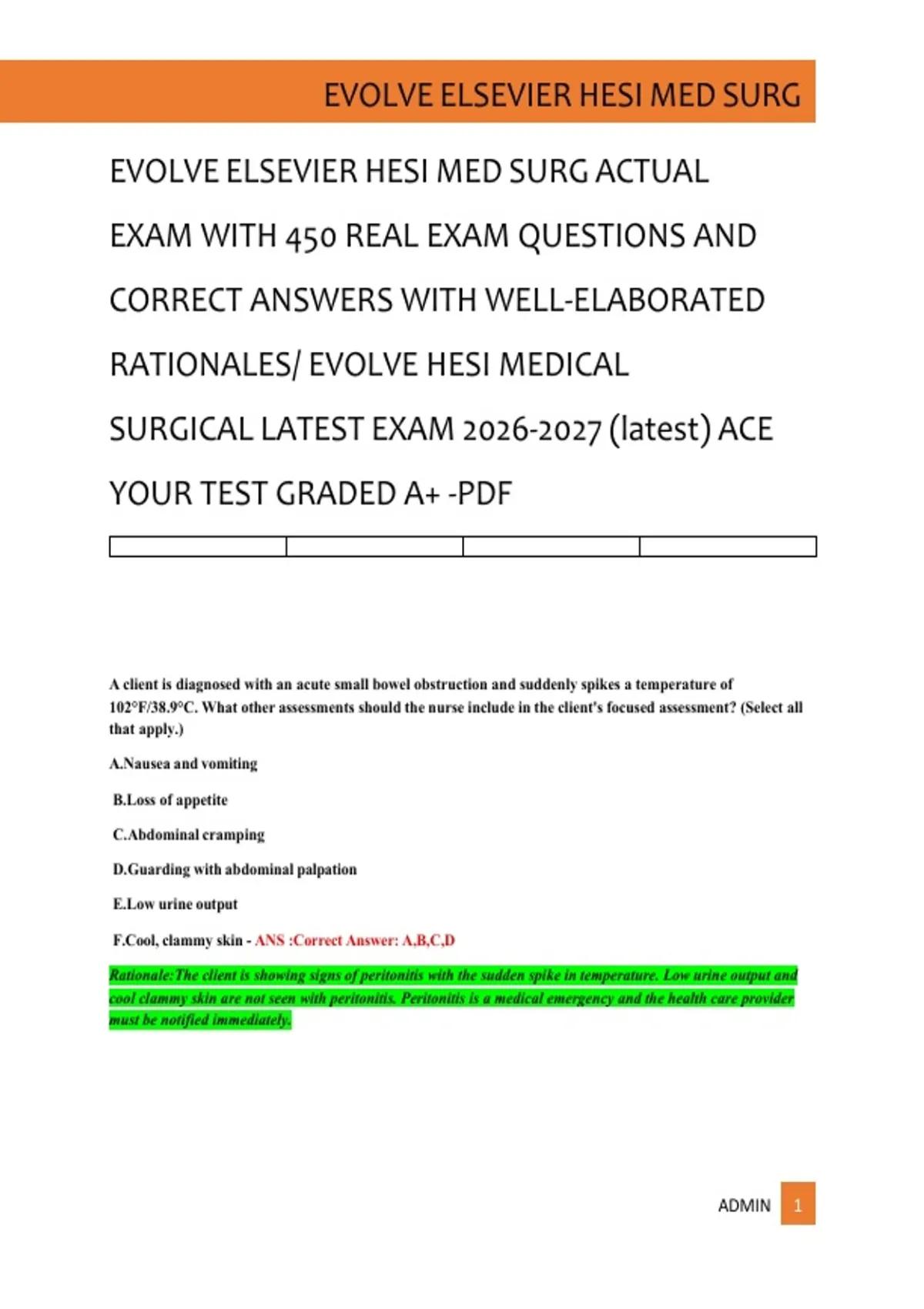 EVOLVE ELSEVIER HESI MED SURG

EVOLVE ELSEVIER HESI MED SURG ACTUAL EXAM WITH 450 REAL EXAM QUESTIONS AND CORRECT ANSWERS WITH WELL-ELABORATED RATIONALES/ EVOLVE HESI MEDICAL SURGICAL LATEST EXAM 2026-2027 (latest) ACE YOUR TEST GRADED A+ -PDF

A client is diagnosed with an acute small bowel obstruction and suddenly spikes a temperature of 102°F/38.9°C. What other assessments should the nurse include in the client's focused assessment? (Select all that apply.)

A.Nausea and vomiting

B.Loss of appetite

C.Abdominal cramping

D.Guarding with abdominal palpation

E.Low urine output

F.Cool, clammy skin - ANS :Correct Answer: A,B,C,D

Rationale:The client is showing signs of peritonitis with the sudden spike in temperature. Low urine output and cool clammy skin are not seen with peritonitis. Peritonitis is a medical emergency and the health care provider must be notified immediately.

ADMIN 1